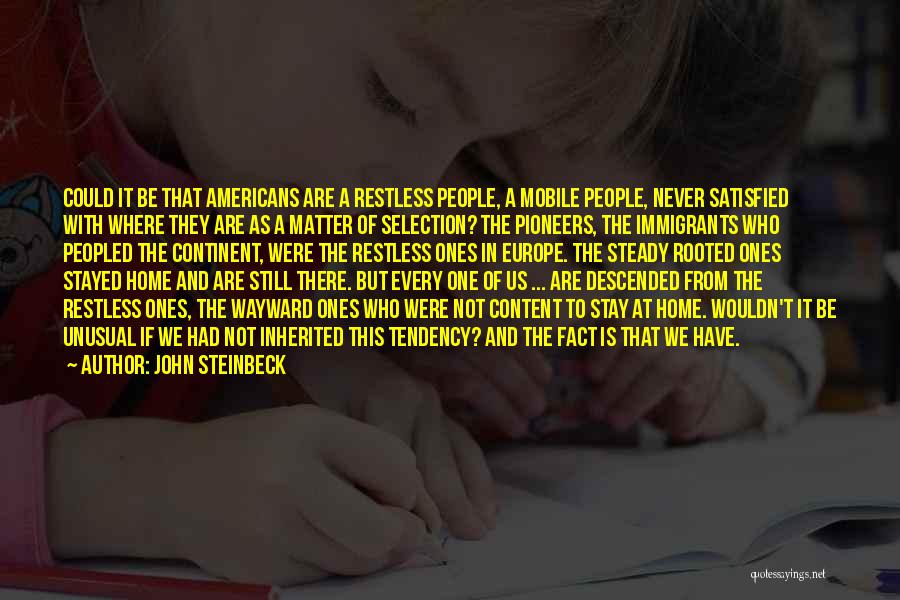 COULD IT BE THAT AMERICANS ARE A RESTLESS PEOPLE, A MOBILE PEOPLE, NEVER SATISFIED WITH WHERE THEY ARE AS A MATTER OF SELECTION? THE PIONEERS, THE IMMIGRANTS WHO PEOPLED THE CONTINENT, WERE THE RESTLESS ONES IN EUROPE. THE STEADY ROOTED ONES STAYED HOME AND ARE STILL THERE. BUT EVERY ONE OF US ... ARE DESCENDED FROM THE RESTLESS ONES, THE WAYWARD ONES WHO WERE NOT CONTENT TO STAY AT HOME. WOULDN'T IT BE UNUSUAL IF WE HAD NOT INHERITED THIS TENDENCY? AND THE FACT IS THAT WE HAVE.
— AUTHOR: JOHN STEINBECK

quotessayings.net